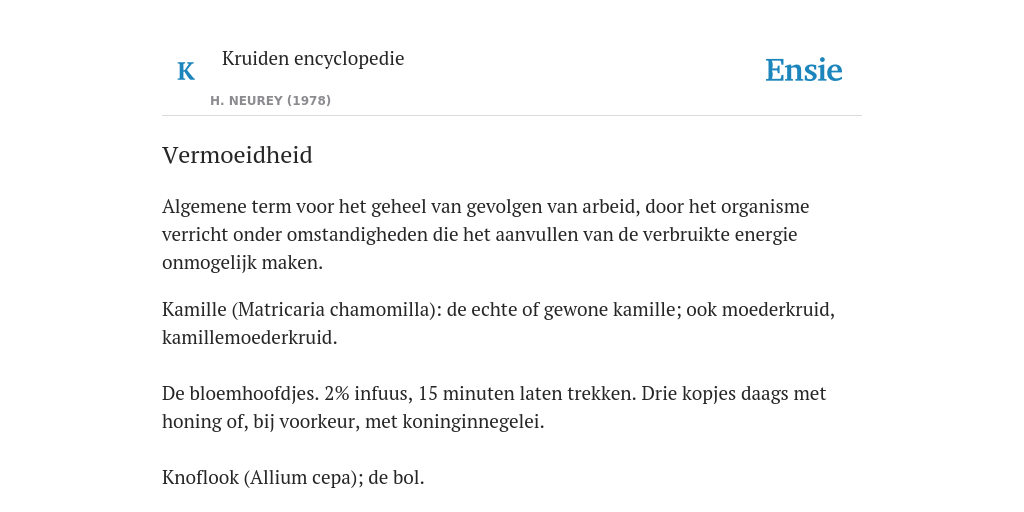 K

Kruiden encyclopedie

H. NEUREY (1978)

Ensie

Vermoeidheid

Algemene term voor het geheel van gevolgen van arbeid, door het organisme verricht onder omstandigheden die het aanvullen van de verbruikte energie onmogelijk maken.

Kamille (Matricaria chamomilla): de echte of gewone kamille; ook moederkruid, kamillemoederkruid.

De bloemhoofdjes. 2% infuus, 15 minuten laten trekken. Drie kopjes daags met honing of, bij voorkeur, met koninginnegelei.

Knoflook (Allium cepa); de bol.